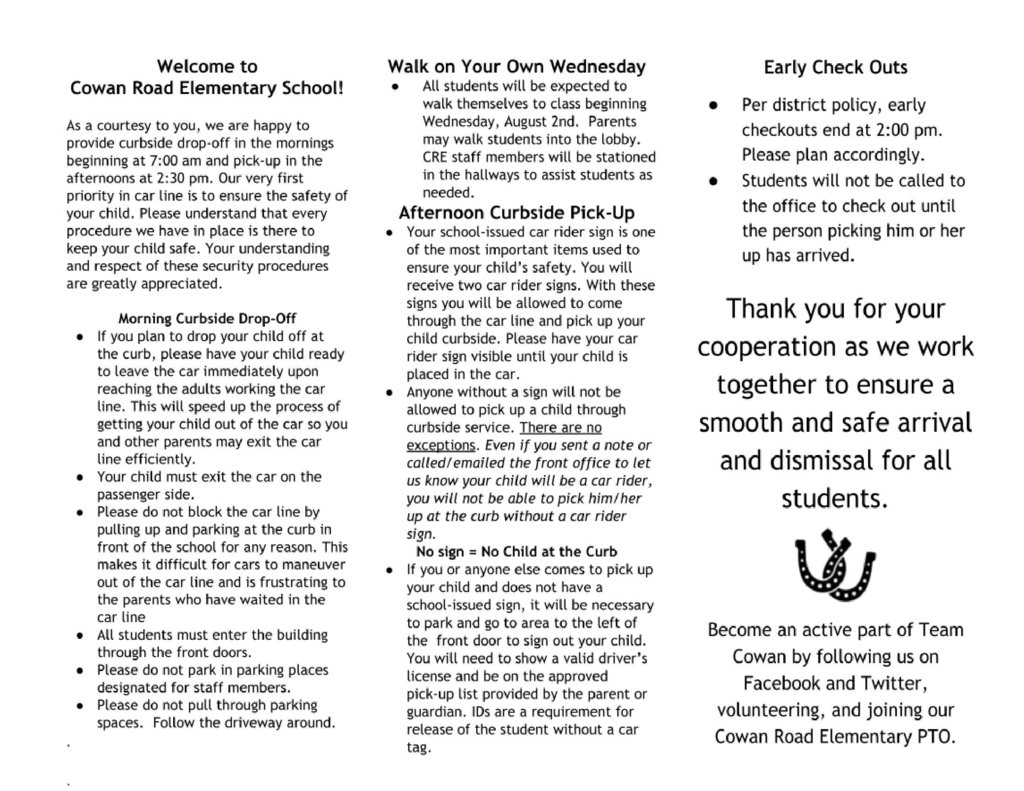 Welcome to
Cowan Road Elementary School!

As a courtesy to you, we are happy to provide curbside drop-off in the mornings beginning at 7:00 am and pick-up in the afternoons at 2:30 pm. Our very first priority in car line is to ensure the safety of your child. Please understand that every procedure we have in place is there to keep your child safe. Your understanding and respect of these security procedures are greatly appreciated.

Morning Curbside Drop-Off

- If you plan to drop your child off at the curb, please have your child ready to leave the car immediately upon reaching the adults working the car line. This will speed up the process of getting your child out of the car so you and other parents may exit the car line efficiently.
- Your child must exit the car on the passenger side.
- Please do not block the car line by pulling up and parking at the curb in front of the school for any reason. This makes it difficult for cars to maneuver out of the car line and is frustrating to the parents who have waited in the car line
- All students must enter the building through the front doors.
- Please do not park in parking places designated for staff members.
- Please do not pull through parking spaces. Follow the driveway around.

Walk on Your Own Wednesday

- All students will be expected to walk themselves to class beginning Wednesday, August 2nd. Parents may walk students into the lobby. CRE staff members will be stationed in the hallways to assist students as needed.

Afternoon Curbside Pick-Up

- Your school-issued car rider sign is one of the most important items used to ensure your child's safety. You will receive two car rider signs. With these signs you will be allowed to come through the car line and pick up your child curbside. Please have your car rider sign visible until your child is placed in the car.
- Anyone without a sign will not be allowed to pick up a child through curbside service. There are no exceptions. Even if you sent a note or called/emailed the front office to let us know your child will be a car rider, you will not be able to pick him/her up at the curb without a car rider sign.

No sign = No Child at the Curb

- If you or anyone else comes to pick up your child and does not have a school-issued sign, it will be necessary to park and go to area to the left of the front door to sign out your child. You will need to show a valid driver's license and be on the approved pick-up list provided by the parent or guardian. IDs are a requirement for release of the student without a car tag.

Early Check Outs

- Per district policy, early checkouts end at 2:00 pm. Please plan accordingly.
- Students will not be called to the office to check out until the person picking him or her up has arrived.

Thank you for your cooperation as we work together to ensure a smooth and safe arrival and dismissal for all students.

Become an active part of Team Cowan by following us on Facebook and Twitter, volunteering, and joining our Cowan Road Elementary PTO.